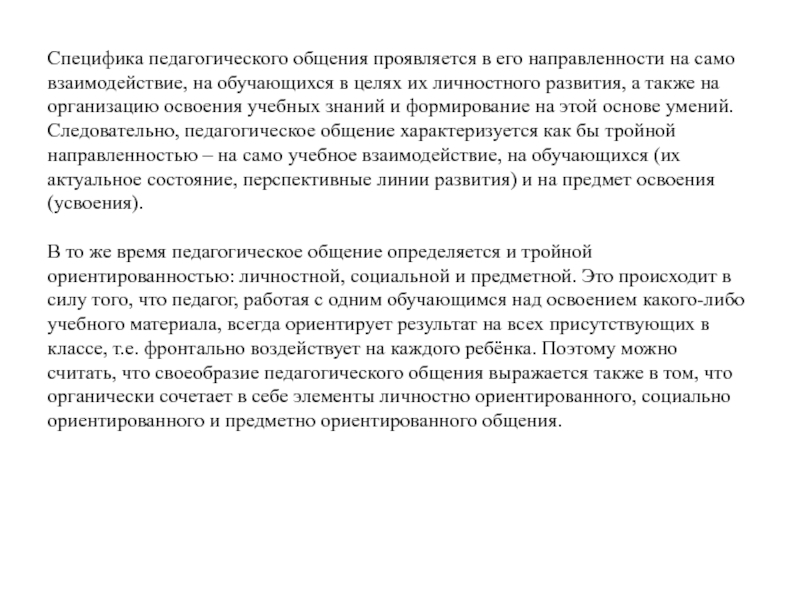 Специфика педагогического общения проявляется в его направленности на само взаимодействие, на обучающихся в целях их личностного развития, а также на организацию освоения учебных знаний и формирование на этой основе умений. Следовательно, педагогическое общение характеризуется как бы тройной направленностью – на само учебное взаимодействие, на обучающихся (их актуальное состояние, перспективные линии развития) и на предмет освоения (усвоения).

В то же время педагогическое общение определяется и тройной ориентированностью: личностной, социальной и предметной. Это происходит в силу того, что педагог, работая с одним обучающимся над освоением какого-либо учебного материала, всегда ориентирует результат на всех присутствующих в классе, т.е. фронтально воздействует на каждого ребёнка. Поэтому можно считать, что своеобразие педагогического общения выражается также в том, что органически сочетает в себе элементы личностно ориентированного, социально ориентированного и предметно ориентированного общения.